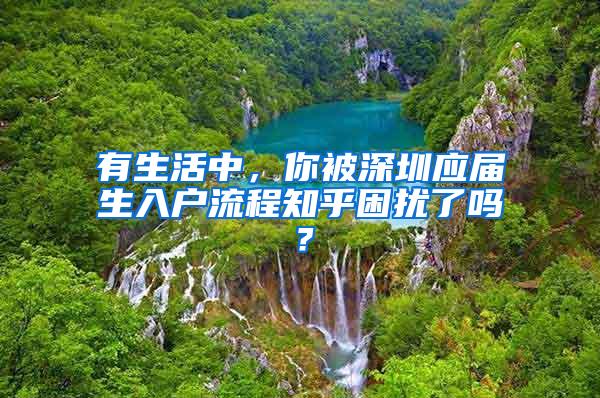 有生活中，你被深圳应届生入户流程知乎困扰了吗？